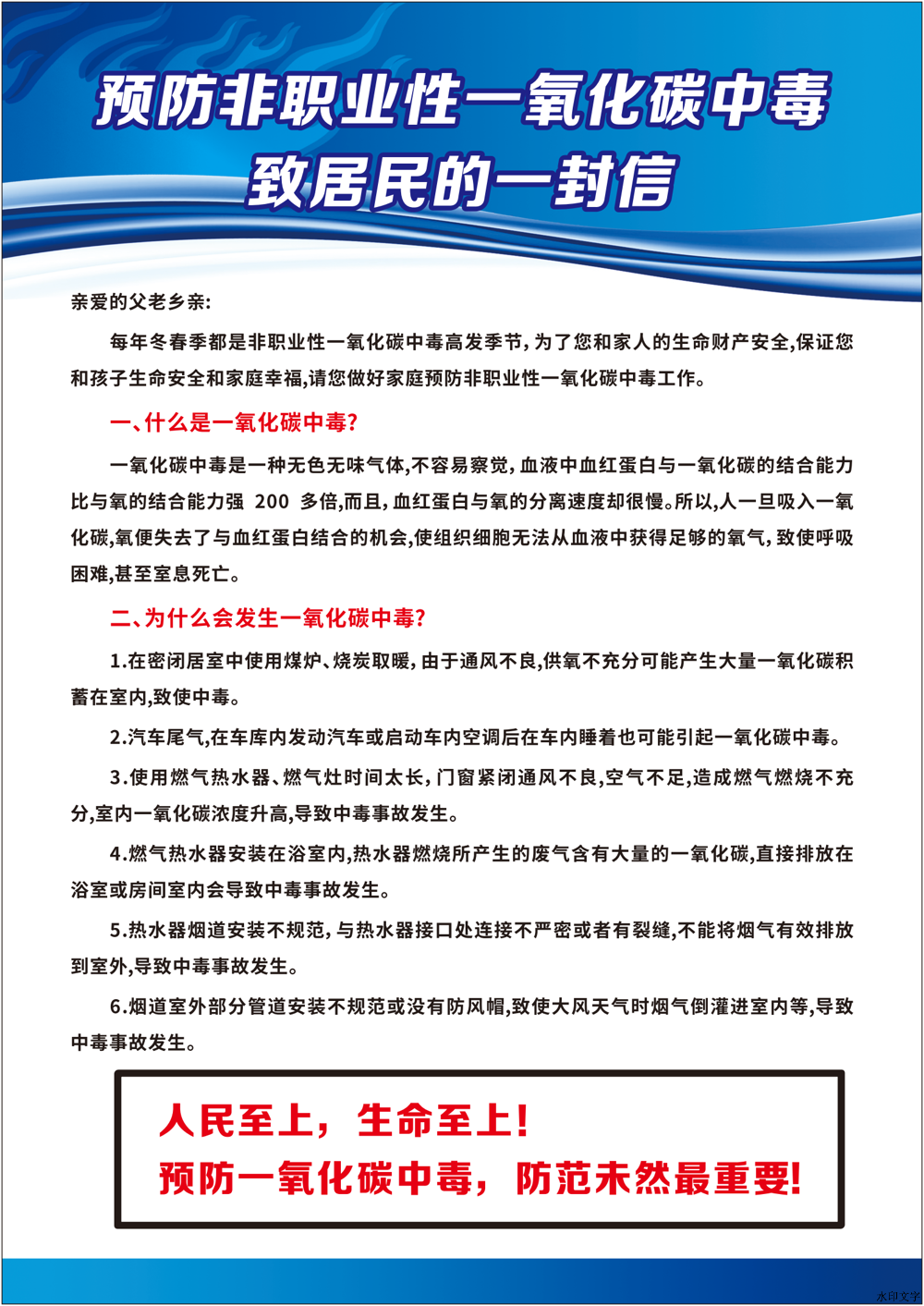 预防非职业性一氧化碳中毒
致居民的一封信

亲爱的父老乡亲:

每年冬春季都是非职业性一氧化碳中毒高发季节,为了您和家人的生命财产安全,保证您和孩子生命安全和家庭幸福,请您做好家庭预防非职业性一氧化碳中毒工作。

一、什么是一氧化碳中毒?

一氧化碳中毒是一种无色无味气体,不容易察觉,血液中血红蛋白与一氧化碳的结合能力比与氧的结合能力强 200 多倍,而且,血红蛋白与氧的分离速度却很慢。所以,人一旦吸入一氧化碳,氧便失去了与血红蛋白结合的机会,使组织细胞无法从血液中获得足够的氧气,致使呼吸困难,甚至窒息死亡。

二、为什么会发生一氧化碳中毒?

1.在密闭居室中使用煤炉、烧炭取暖,由于通风不良,供氧不充分可能产生大量一氧化碳积蓄在室内,致使中毒。

2.汽车尾气,在车库内发动汽车或启动车内空调后在车内睡着也可能引起一氧化碳中毒。

3.使用燃气热水器、燃气灶时间太长,门窗紧闭通风不良,空气不足,造成燃气燃烧不充分,室内一氧化碳浓度升高,导致中毒事故发生。

4.燃气热水器安装在浴室内,热水器燃烧所产生的废气含有大量的一氧化碳,直接排放在浴室或房间室内会导致中毒事故发生。

5.热水器烟道安装不规范,与热水器接口处连接不严密或者有裂缝,不能将烟气有效排放到室外,导致中毒事故发生。

6.烟道室外部分管道安装不规范或没有防风帽,致使大风天气时烟气倒灌进室内等,导致中毒事故发生。

人民至上,生命至上!
预防一氧化碳中毒,防范未然最重要!

水印文字